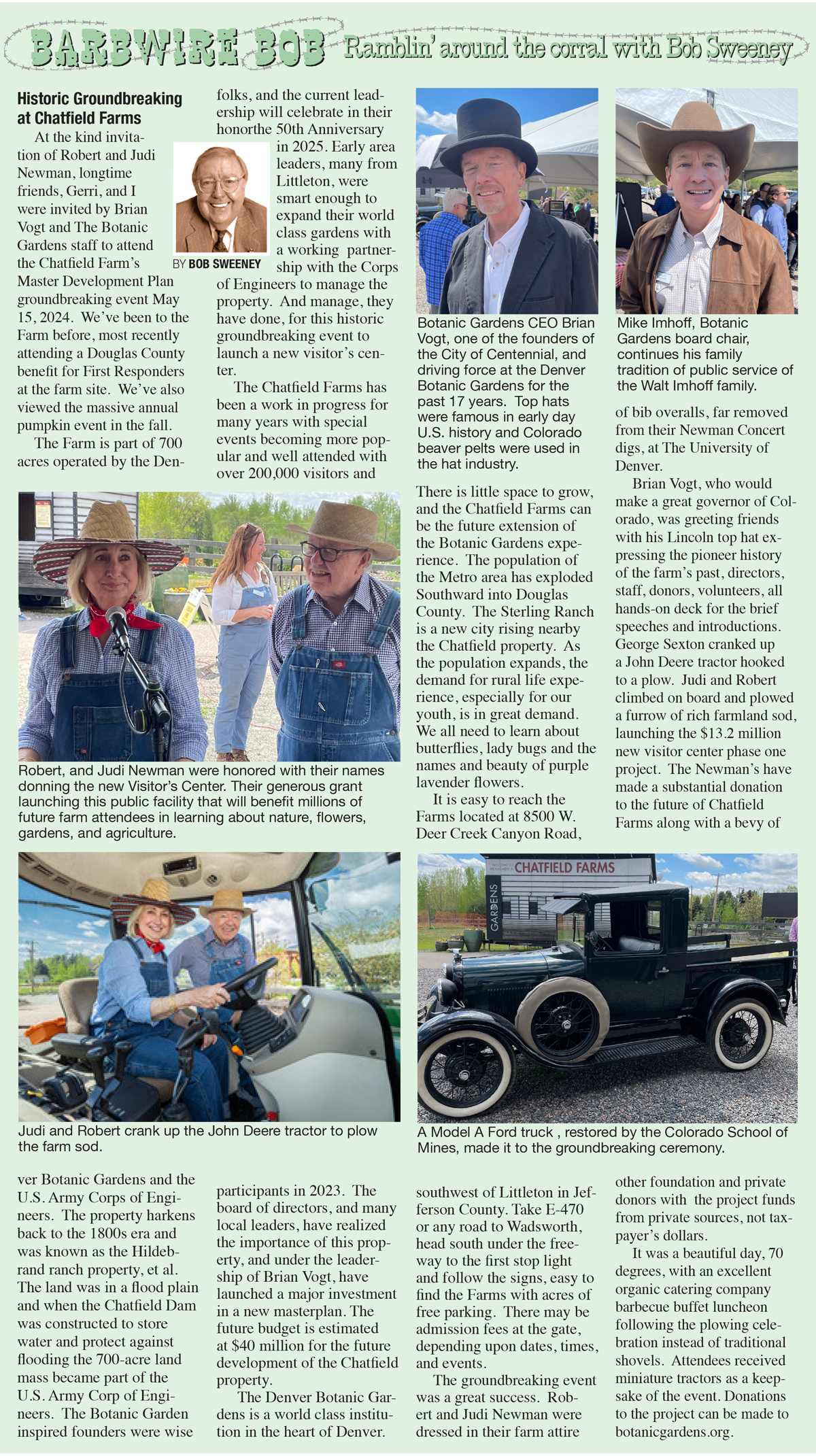 BARBWIRE BOB Ramblin' around the corral with Bob Sweeney

Historic Groundbreaking at Chatfield Farms

BY BOB SWEENEY

At the kind invitation of Robert and Judi Newman, longtime friends, Gerri, and I were invited by Brian Vogt and The Botanic Gardens staff to attend the Chatfield Farm's Master Development Plan groundbreaking event May 15, 2024. We've been to the Farm before, most recently attending a Douglas County benefit for First Responders at the farm site. We've also viewed the massive annual pumpkin event in the fall.

The Farm is part of 700 acres operated by the Denver Botanic Gardens and the U.S. Army Corps of Engineers. The property harkens back to the 1800s era and was known as the Hildebrand ranch property, et al. The land was in a flood plain and when the Chatfield Dam was constructed to store water and protect against flooding the 700-acre land mass became part of the U.S. Army Corp of Engineers. The Botanic Garden inspired founders were wise folks, and the current leadership will celebrate in their honorthe 50th Anniversary in 2025. Early area leaders, many from Littleton, were smart enough to expand their world class gardens with a working partnership with the Corps of Engineers to manage the property. And manage, they have done, for this historic groundbreaking event to launch a new visitor's center.

The Chatfield Farms has been a work in progress for many years with special events becoming more popular and well attended with over 200,000 visitors and participants in 2023. The board of directors, and many local leaders, have realized the importance of this property, and under the leadership of Brian Vogt, have launched a major investment in a new masterplan. The future budget is estimated at $40 million for the future development of the Chatfield property.

The Denver Botanic Gardens is a world class institution in the heart of Denver. There is little space to grow, and the Chatfield Farms can be the future extension of the Botanic Gardens experience. The population of the Metro area has exploded Southward into Douglas County. The Sterling Ranch is a new city rising nearby the Chatfield property. As the population expands, the demand for rural life experience, especially for our youth, is in great demand. We all need to learn about butterflies, lady bugs and the names and beauty of purple lavender flowers.

It is easy to reach the Farms located at 8500 W. Deer Creek Canyon Road, southwest of Littleton in Jefferson County. Take E-470 or any road to Wadsworth, head south under the freeway to the first stop light and follow the signs, easy to find the Farms with acres of free parking. There may be admission fees at the gate, depending upon dates, times, and events.

The groundbreaking event was a great success. Robert and Judi Newman were dressed in their farm attire of bib overalls, far removed from their Newman Concert digs, at The University of Denver.

Brian Vogt, who would make a great governor of Colorado, was greeting friends with his Lincoln top hat expressing the pioneer history of the farm's past, directors, staff, donors, volunteers, all hands-on deck for the brief speeches and introductions. George Sexton cranked up a John Deere tractor hooked to a plow. Judi and Robert climbed on board and plowed a furrow of rich farmland sod, launching the $13.2 million new visitor center phase one project. The Newman's have made a substantial donation to the future of Chatfield Farms along with a bevy of other foundation and private donors with the project funds from private sources, not taxpayer's dollars.

It was a beautiful day, 70 degrees, with an excellent organic catering company barbecue buffet luncheon following the plowing celebration instead of traditional shovels. Attendees received miniature tractors as a keepsake of the event. Donations to the project can be made to botanicgardens.org.

Botanic Gardens CEO Brian Vogt, one of the founders of the City of Centennial, and driving force at the Denver Botanic Gardens for the past 17 years. Top hats were famous in early day U.S. history and Colorado beaver pelts were used in the hat industry.

Mike Imhoff, Botanic Gardens board chair, continues his family tradition of public service of the Walt Imhoff family.

Robert, and Judi Newman were honored with their names donning the new Visitor's Center. Their generous grant launching this public facility that will benefit millions of future farm attendees in learning about nature, flowers, gardens, and agriculture.

Judi and Robert crank up the John Deere tractor to plow the farm sod.

CHATFIELD FARMS
GARDENS

A Model A Ford truck , restored by the Colorado School of Mines, made it to the groundbreaking ceremony.